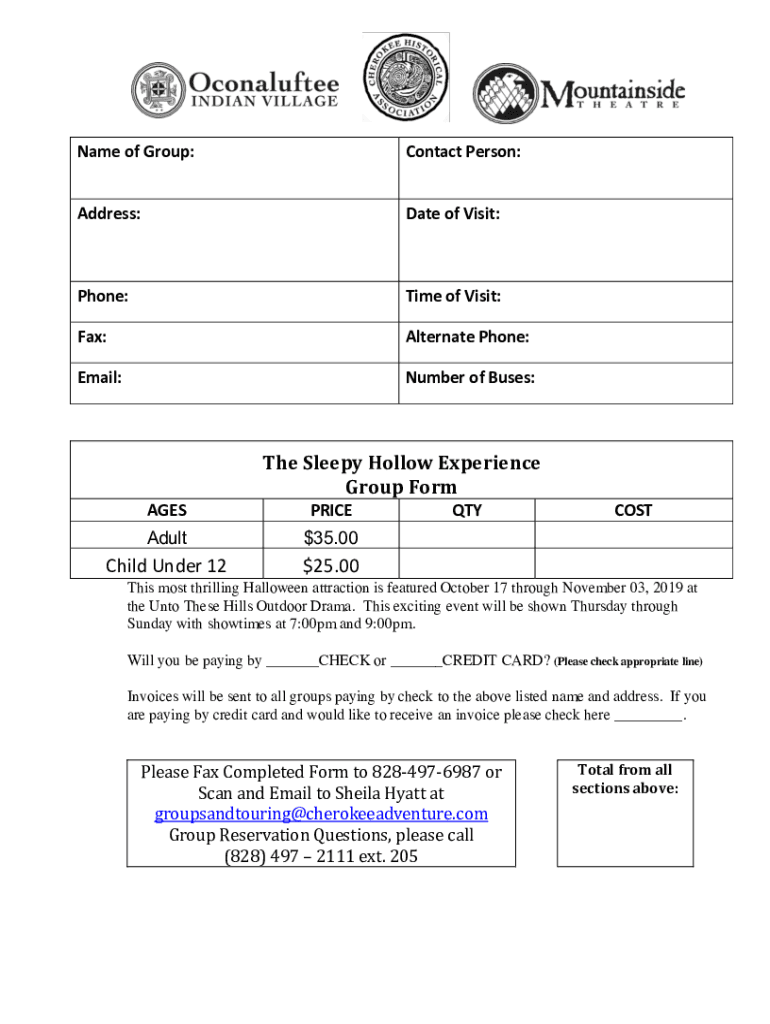 Oconaluftee INDIAN VILLAGE

CHEROKEE HISTORICAL ASSOCIATION

Mountainside THEATRE

| Name of Group: | Contact Person: |
|---|---|
| Address: | Date of Visit: |
| Phone: | Time of Visit: |
| Fax: | Alternate Phone: |
| Email: | Number of Buses: |

The Sleepy Hollow Experience
Group Form

| AGES | PRICE | QTY | COST |
|---|---|---|---|
| Adult | $35.00 | | |
| Child Under 12 | $25.00 | | |

This most thrilling Halloween attraction is featured October 17 through November 03, 2019 at the Unto These Hills Outdoor Drama. This exciting event will be shown Thursday through Sunday with showtimes at 7:00pm and 9:00pm.

Will you be paying by _______CHECK or _______CREDIT CARD? (Please check appropriate line)

Invoices will be sent to all groups paying by check to the above listed name and address. If you are paying by credit card and would like to receive an invoice please check here _________.

Please Fax Completed Form to 828-497-6987 or Scan and Email to Sheila Hyatt at groupsandtouring@cherokeeadventure.com Group Reservation Questions, please call (828) 497 – 2111 ext. 205

Total from all sections above: